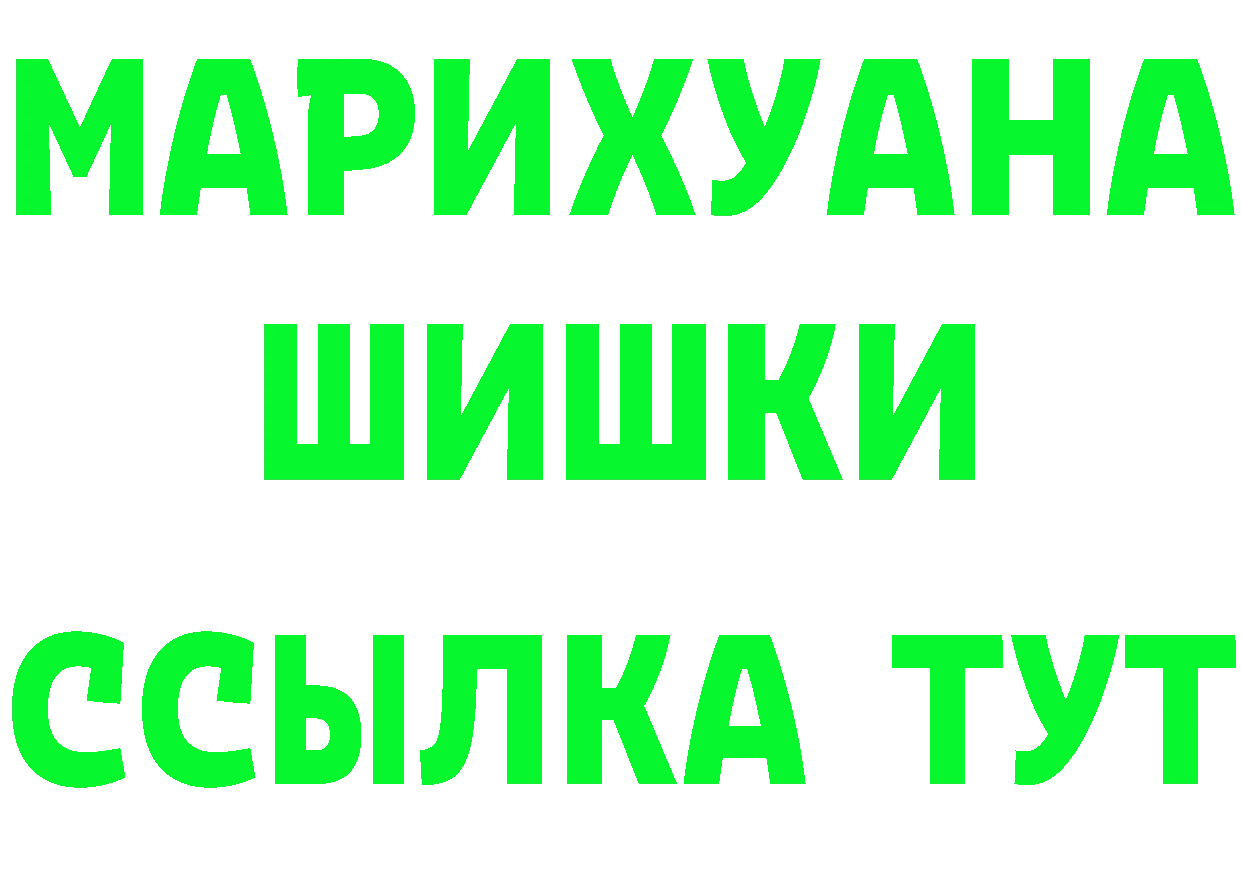 МАРИХУАНА
ШИШКИ
ССЫЛКА ТУТ